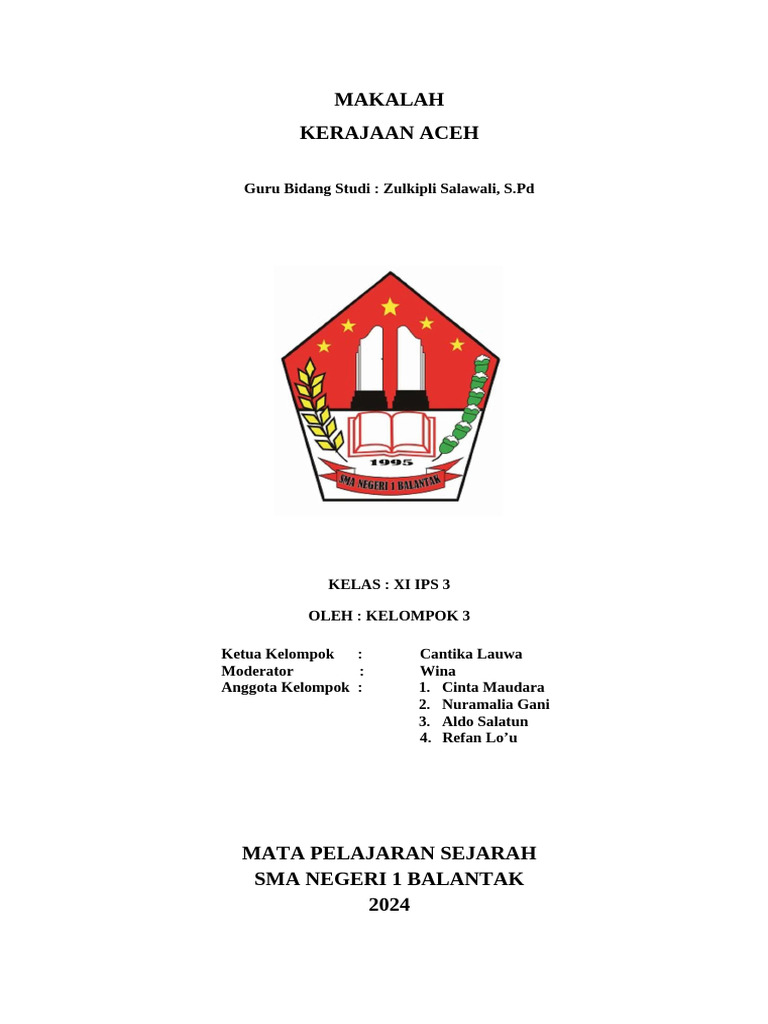 MAKALAH
KERAJAAN ACEH

Guru Bidang Studi : Zulkipli Salawali, S.Pd

1995
SMA NEGERI 1 BALANTAK

KELAS : XI IPS 3

OLEH : KELOMPOK 3

Ketua Kelompok : Cantika Lauwa
Moderator : Wina
Anggota Kelompok : 1. Cinta Maudara
2. Nuramalia Gani
3. Aldo Salatun
4. Refan Lo'u

MATA PELAJARAN SEJARAH
SMA NEGERI 1 BALANTAK
2024